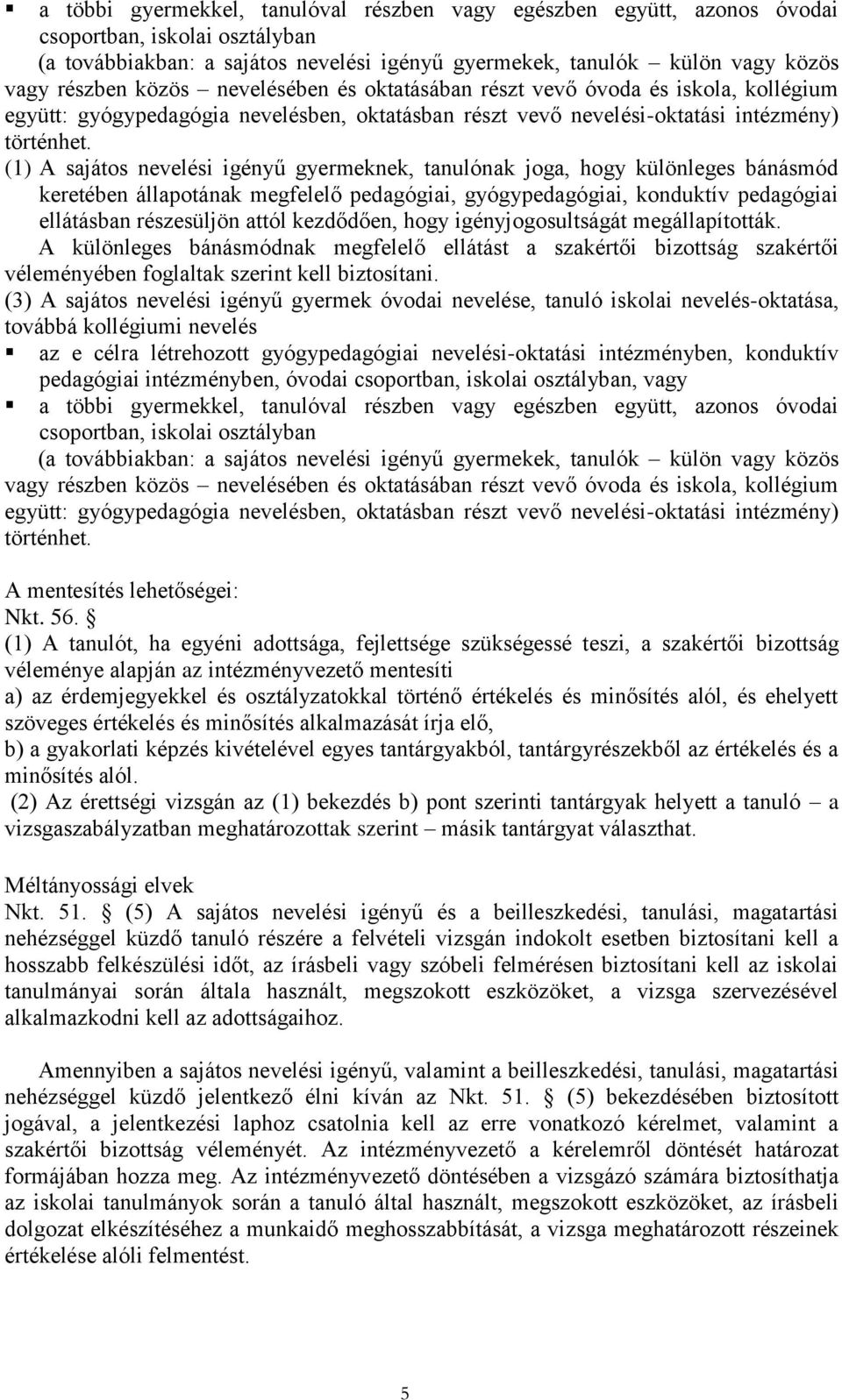 ▪ a többi gyermekkel, tanulóval részben vagy egészben együtt, azonos óvodai csoportban, iskolai osztályban

(a továbbiakban: a sajátos nevelési igényű gyermekek, tanulók – külön vagy közös vagy részben közös – nevelésében és oktatásában részt vevő óvoda és iskola, kollégium együtt: gyógypedagógia nevelésben, oktatásban részt vevő nevelési-oktatási intézmény) történhet.

(1) A sajátos nevelési igényű gyermeknek, tanulónak joga, hogy különleges bánásmód keretében állapotának megfelelő pedagógiai, gyógypedagógiai, konduktív pedagógiai ellátásban részesüljön attól kezdődően, hogy igényjogosultságát megállapították. A különleges bánásmódnak megfelelő ellátást a szakértői bizottság szakértői véleményében foglaltak szerint kell biztosítani.

(3) A sajátos nevelési igényű gyermek óvodai nevelése, tanuló iskolai nevelés-oktatása, továbbá kollégiumi nevelés

▪ az e célra létrehozott gyógypedagógiai nevelési-oktatási intézményben, konduktív pedagógiai intézményben, óvodai csoportban, iskolai osztályban, vagy
▪ a többi gyermekkel, tanulóval részben vagy egészben együtt, azonos óvodai csoportban, iskolai osztályban

(a továbbiakban: a sajátos nevelési igényű gyermekek, tanulók – külön vagy közös vagy részben közös – nevelésében és oktatásában részt vevő óvoda és iskola, kollégium együtt: gyógypedagógia nevelésben, oktatásban részt vevő nevelési-oktatási intézmény) történhet.

A mentesítés lehetőségei:
Nkt. 56. §
(1) A tanulót, ha egyéni adottsága, fejlettsége szükségessé teszi, a szakértői bizottság véleménye alapján az intézményvezető mentesíti
a) az érdemjegyekkel és osztályzatokkal történő értékelés és minősítés alól, és ehelyett szöveges értékelés és minősítés alkalmazását írja elő,
b) a gyakorlati képzés kivételével egyes tantárgyakból, tantárgyrészekből az értékelés és a minősítés alól.
(2) Az érettségi vizsgán az (1) bekezdés b) pont szerinti tantárgyak helyett a tanuló – a vizsgaszabályzatban meghatározottak szerint – másik tantárgyat választhat.

Méltányossági elvek
Nkt. 51. § (5) A sajátos nevelési igényű és a beilleszkedési, tanulási, magatartási nehézséggel küzdő tanuló részére a felvételi vizsgán indokolt esetben biztosítani kell a hosszabb felkészülési időt, az írásbeli vagy szóbeli felmérésen biztosítani kell az iskolai tanulmányai során általa használt, megszokott eszközöket, a vizsga szervezésével alkalmazkodni kell az adottságaihoz.

Amennyiben a sajátos nevelési igényű, valamint a beilleszkedési, tanulási, magatartási nehézséggel küzdő jelentkező élni kíván az Nkt. 51. § (5) bekezdésében biztosított jogával, a jelentkezési laphoz csatolnia kell az erre vonatkozó kérelmet, valamint a szakértői bizottság véleményét. Az intézményvezető a kérelemről döntését határozat formájában hozza meg. Az intézményvezető döntésében a vizsgázó számára biztosíthatja az iskolai tanulmányok során a tanuló által használt, megszokott eszközöket, az írásbeli dolgozat elkészítéséhez a munkaidő meghosszabbítását, a vizsga meghatározott részeinek értékelése alóli felmentést.

5